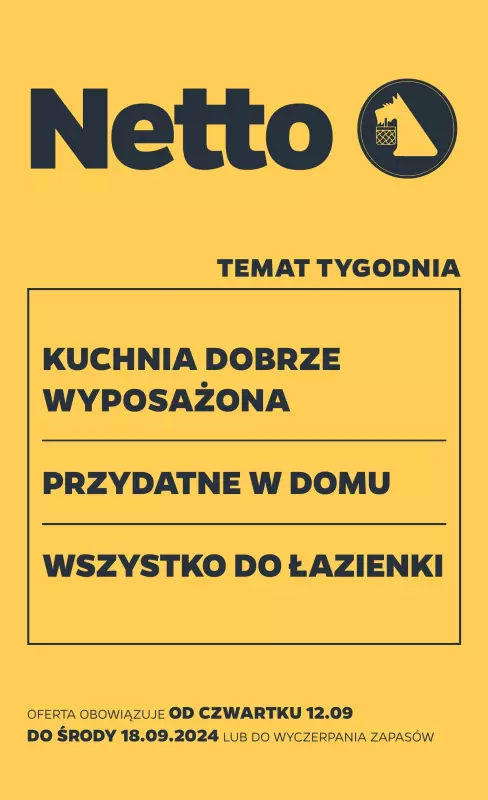 Netto

TEMAT TYGODNIA

KUCHNIA DOBRZE WYPOSAŻONA

PRZYDATNE W DOMU

WSZYSTKO DO ŁAZIENKI

OFERTA OBOWIĄZUJE OD CZWARTKU 12.09 DO ŚRODY 18.09.2024 LUB DO WYCZERPANIA ZAPASÓW